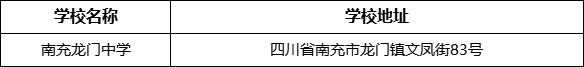 | 学校名称 | 学校地址 |
|---|---|
| 南充龙门中学 | 四川省南充市龙门镇文凤街83号 |